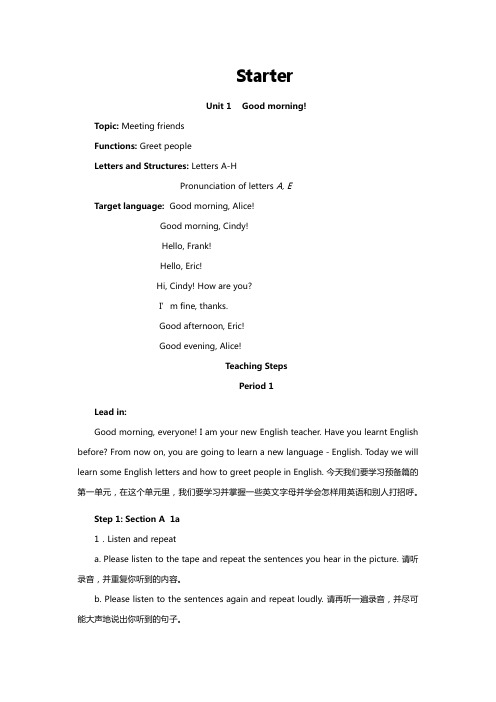 Starter

Unit 1 Good morning!

Topic: Meeting friends

Functions: Greet people

Letters and Structures: Letters A-H

Pronunciation of letters A, E

Target language: Good morning, Alice!

Good morning, Cindy!

Hello, Frank!

Hello, Eric!

Hi, Cindy! How are you?

I' m fine, thanks.

Good afternoon, Eric!

Good evening, Alice!

Teaching Steps

Period 1

Lead in:

Good morning, everyone! I am your new English teacher. Have you learnt English before? From now on, you are going to learn a new language - English. Today we will learn some English letters and how to greet people in English. 今天我们要学习预备篇的第一单元，在这个单元里，我们要学习并掌握一些英文字母并学会怎样用英语和别人打招呼。

Step 1: Section A 1a

1．Listen and repeat

a. Please listen to the tape and repeat the sentences you hear in the picture. 请听录音，并重复你听到的内容。

b. Please listen to the sentences again and repeat loudly. 请再听一遍录音，并尽可能大声地说出你听到的句子。